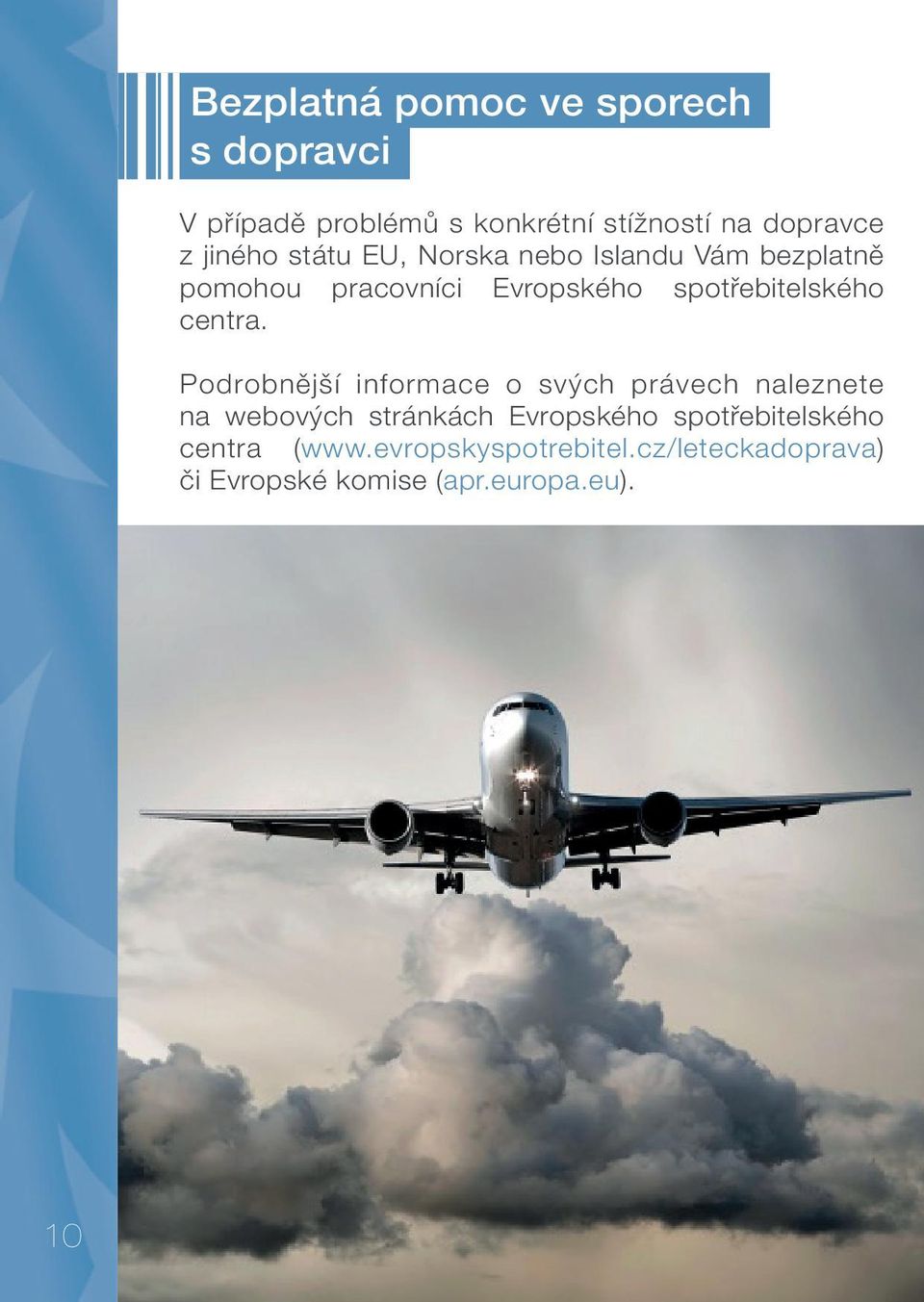 Bezplatná pomoc ve sporech s dopravci

V případě problémů s konkrétní stížností na dopravce z jiného státu EU, Norska nebo Islandu Vám bezplatně pomohou pracovníci Evropského spotřebitelského centra.

Podrobnější informace o svých právech naleznete na webových stránkách Evropského spotřebitelského centra (www.evropskyspotrebitel.cz/leteckadoprava) či Evropské komise (apr.europa.eu).

10